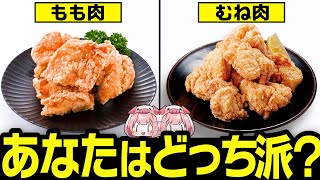 もも肉

むね肉

あなたはどっち派？